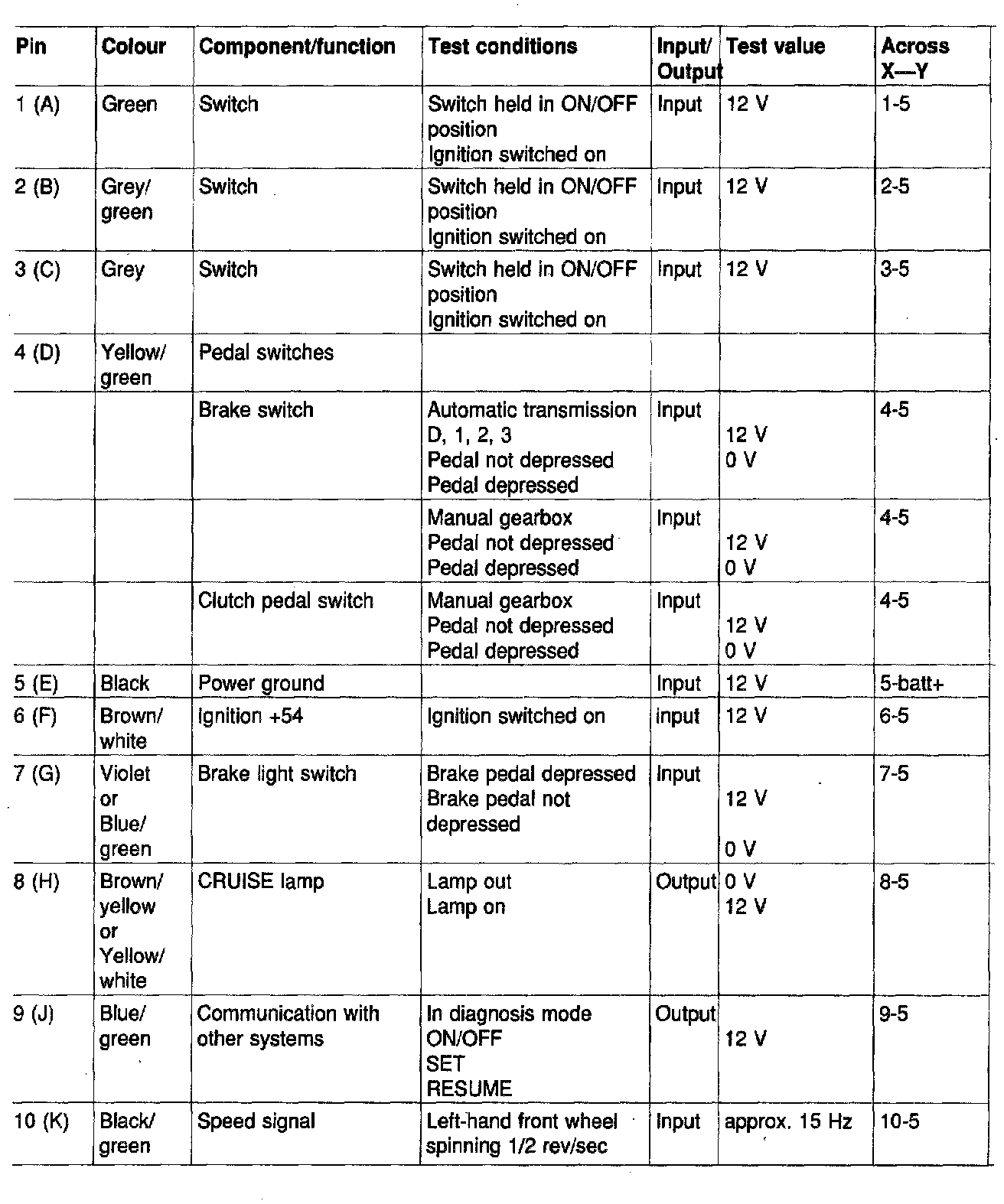 | Pin | Colour | Component/function | Test conditions | Input/ Output | Test value | Across X—Y |
|---|---|---|---|---|---|---|
| 1 (A) | Green | Switch | Switch held in ON/OFF position Ignition switched on | Input | 12 V | 1-5 |
| 2 (B) | Grey/ green | Switch | Switch held in ON/OFF position Ignition switched on | Input | 12 V | 2-5 |
| 3 (C) | Grey | Switch | Switch held in ON/OFF position Ignition switched on | Input | 12 V | 3-5 |
| 4 (D) | Yellow/ green | Pedal switches | | | | |
| | | Brake switch | Automatic transmission D, 1, 2, 3 Pedal not depressed Pedal depressed | Input | 12 V 0 V | 4-5 |
| | | | Manual gearbox Pedal not depressed Pedal depressed | Input | 12 V 0 V | 4-5 |
| | | Clutch pedal switch | Manual gearbox Pedal not depressed Pedal depressed | Input | 12 V 0 V | 4-5 |
| 5 (E) | Black | Power ground | | Input | 12 V | 5-batt+ |
| 6 (F) | Brown/ white | Ignition +54 | Ignition switched on | input | 12 V | 6-5 |
| 7 (G) | Violet or Blue/ green | Brake light switch | Brake pedal depressed Brake pedal not depressed | Input | 12 V 0 V | 7-5 |
| 8 (H) | Brown/ yellow or Yellow/ white | CRUISE lamp | Lamp out Lamp on | Output | 0 V 12 V | 8-5 |
| 9 (J) | Blue/ green | Communication with other systems | In diagnosis mode ON/OFF SET RESUME | Output | 12 V | 9-5 |
| 10 (K) | Black/ green | Speed signal | Left-hand front wheel spinning 1/2 rev/sec | Input | approx. 15 Hz | 10-5 |